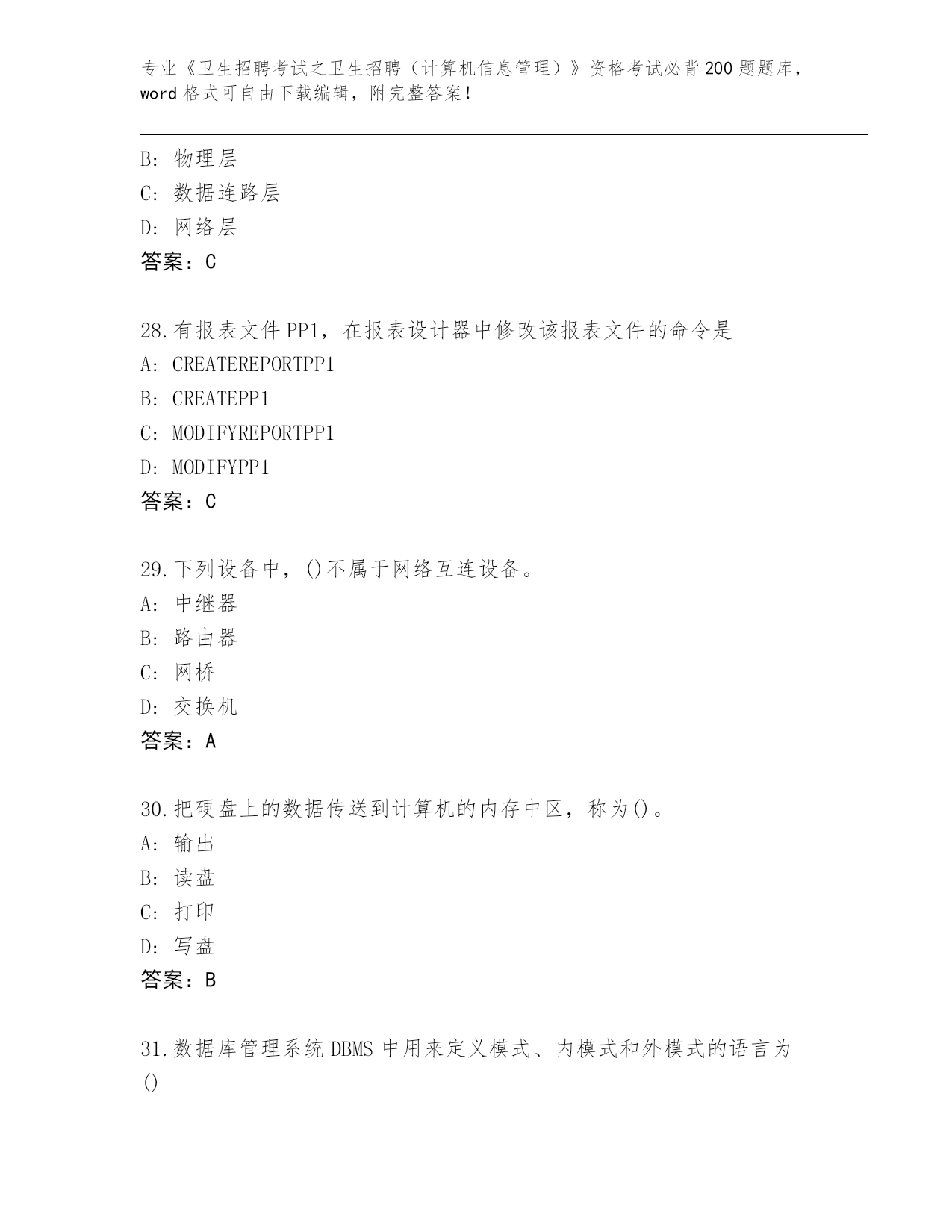 专业《卫生招聘考试之卫生招聘（计算机信息管理）》资格考试必背200题题库，word格式可自由下载编辑，附完整答案！

B：物理层
C：数据连路层
D：网络层
答案：C

28.有报表文件PP1，在报表设计器中修改该报表文件的命令是
A：CREATEREPORTPP1
B：CREATEPP1
C：MODIFYREPORTPP1
D：MODIFYPP1
答案：C

29.下列设备中，()不属于网络互连设备。
A：中继器
B：路由器
C：网桥
D：交换机
答案：A

30.把硬盘上的数据传送到计算机的内存中区，称为()。
A：输出
B：读盘
C：打印
D：写盘
答案：B

31.数据库管理系统DBMS中用来定义模式、内模式和外模式的语言为()